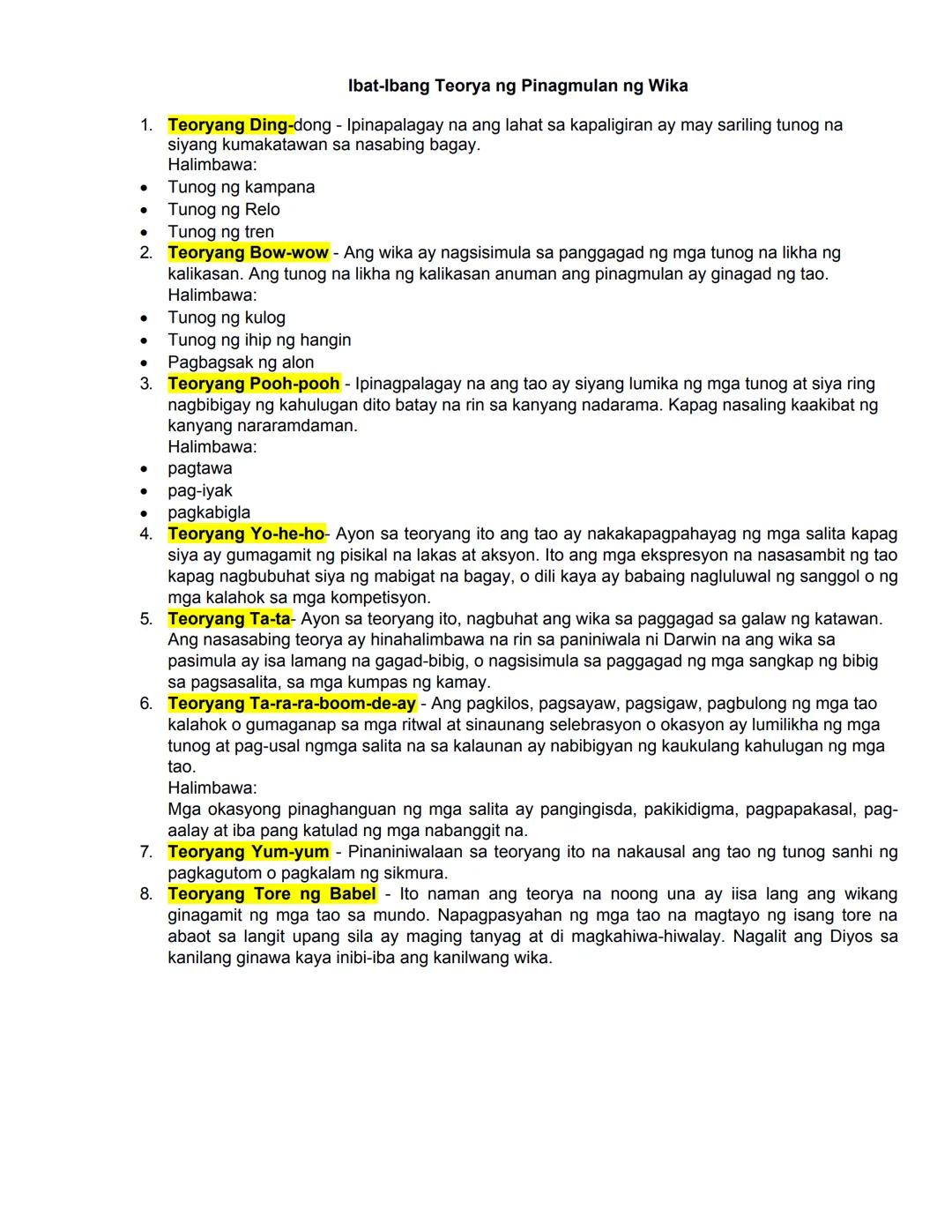 Ibat-Ibang Teorya ng Pinagmulan ng Wika

1. Teoryang Ding-dong - Ipinapalagay na ang lahat sa kapaligiran ay may sariling tunog na siyang kumakatawan sa nasabing bagay.
Halimbawa:
• Tunog ng kampana
• Tunog ng Relo
• Tunog ng tren
2. Teoryang Bow-wow - Ang wika ay nagsisimula sa panggagad ng mga tunog na likha ng kalikasan. Ang tunog na likha ng kalikasan anuman ang pinagmulan ay ginagad ng tao.
Halimbawa:
• Tunog ng kulog
• Tunog ng ihip ng hangin
• Pagbagsak ng alon
3. Teoryang Pooh-pooh - Ipinagpalagay na ang tao ay siyang lumika ng mga tunog at siya ring nagbibigay ng kahulugan dito batay na rin sa kanyang nadarama. Kapag nasaling kaakibat ng kanyang nararamdaman.
Halimbawa:
• pagtawa
• pag-iyak
• pagkabigla
4. Teoryang Yo-he-ho- Ayon sa teoryang ito ang tao ay nakakapagpahayag ng mga salita kapag siya ay gumagamit ng pisikal na lakas at aksyon. Ito ang mga ekspresyon na nasasambit ng tao kapag nagbubuhat siya ng mabigat na bagay, o dili kaya ay babaing nagluluwal ng sanggol o ng mga kalahok sa mga kompetisyon.
5. Teoryang Ta-ta- Ayon sa teoryang ito, nagbuhat ang wika sa paggagad sa galaw ng katawan. Ang nasasabing teorya ay hinahalimbawa na rin sa paniniwala ni Darwin na ang wika sa pasimula ay isa lamang na gagad-bibig, o nagsisimula sa paggagad ng mga sangkap ng bibig sa pagsasalita, sa mga kumpas ng kamay.
6. Teoryang Ta-ra-ra-boom-de-ay - Ang pagkilos, pagsayaw, pagsigaw, pagbulong ng mga tao kalahok o gumaganap sa mga ritwal at sinaunang selebrasyon o okasyon ay lumilikha ng mga tunog at pag-usal ngmga salita na sa kalaunan ay nabibigyan ng kaukulang kahulugan ng mga tao.
Halimbawa:
Mga okasyong pinaghanguan ng mga salita ay pangingisda, pakikidigma, pagpapakasal, pag-aalay at iba pang katulad ng mga nabanggit na.
7. Teoryang Yum-yum - Pinaniniwalaan sa teoryang ito na nakausal ang tao ng tunog sanhi ng pagkagutom o pagkalam ng sikmura.
8. Teoryang Tore ng Babel - Ito naman ang teorya na noong una ay iisa lang ang wikang ginagamit ng mga tao sa mundo. Napagpasyahan ng mga tao na magtayo ng isang tore na abaot sa langit upang sila ay maging tanyag at di magkahiwa-hiwalay. Nagalit ang Diyos sa kanilang ginawa kaya inibi-iba ang kanilwang wika.